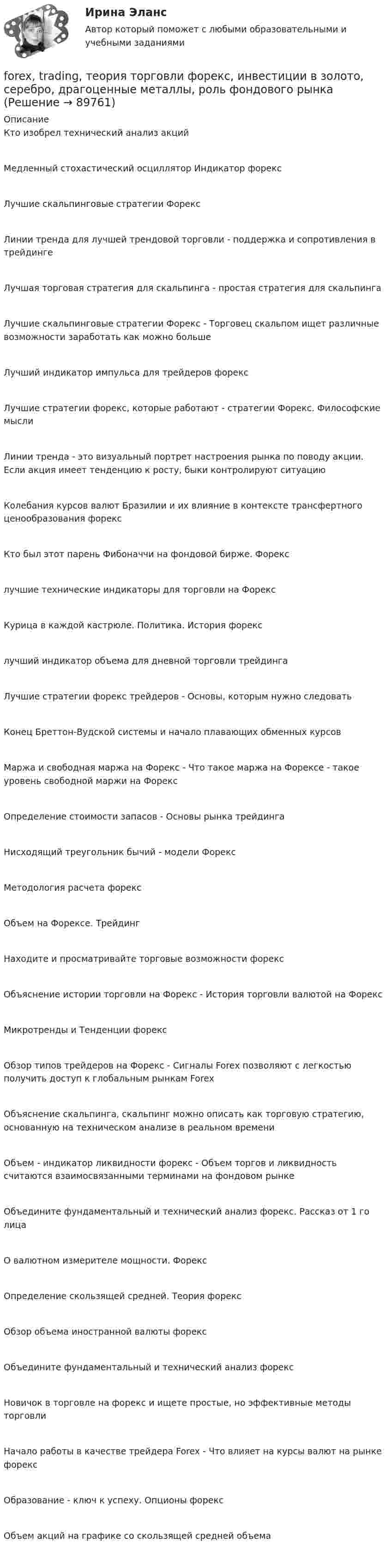 Ирина Эланс
Автор который поможет с любыми образовательными и учебными заданиями

forex, trading, теория торговли форекс, инвестиции в золото, серебро, драгоценные металлы, роль фондового рынка (Решение → 89761)

Описание
Кто изобрел технический анализ акций

Медленный стохастический осциллятор Индикатор форекс

Лучшие скальпинговые стратегии Форекс

Линии тренда для лучшей трендовой торговли - поддержка и сопротивления в трейдинге

Лучшая торговая стратегия для скальпинга - простая стратегия для скальпинга

Лучшие скальпинговые стратегии Форекс - Торговец скальпом ищет различные возможности заработать как можно больше

Лучший индикатор импульса для трейдеров форекс

Лучшие стратегии форекс, которые работают - стратегии Форекс. Философские мысли

Линии тренда - это визуальный портрет настроения рынка по поводу акции. Если акция имеет тенденцию к росту, быки контролируют ситуацию

Колебания курсов валют Бразилии и их влияние в контексте трансфертного ценообразования форекс

Кто был этот парень Фибоначчи на фондовой бирже. Форекс

лучшие технические индикаторы для торговли на Форекс

Курица в каждой кастрюле. Политика. История форекс

лучший индикатор объема для дневной торговли трейдинга

Лучшие стратегии форекс трейдеров - Основы, которым нужно следовать

Конец Бреттон-Вудской системы и начало плавающих обменных курсов

Маржа и свободная маржа на Форекс - Что такое маржа на Форексе - такое уровень свободной маржи на Форекс

Определение стоимости запасов - Основы рынка трейдинга

Нисходящий треугольник бычий - модели Форекс

Методология расчета форекс

Объем на Форексе. Трейдинг

Находите и просматривайте торговые возможности форекс

Объяснение истории торговли на Форекс - История торговли валютой на Форекс

Микротренды и Тенденции форекс

Обзор типов трейдеров на Форекс - Сигналы Forex позволяют с легкостью получить доступ к глобальным рынкам Forex

Объяснение скальпинга, скальпинг можно описать как торговую стратегию, основанную на техническом анализе в реальном времени

Объем - индикатор ликвидности форекс - Объем торгов и ликвидность считаются взаимосвязанными терминами на фондовом рынке

Объедините фундаментальный и технический анализ форекс. Рассказ от 1 го лица

О валютном измерителе мощности. Форекс

Определение скользящей средней. Теория форекс

Обзор объема иностранной валюты форекс

Объедините фундаментальный и технический анализ форекс

Новичок в торговле на форекс и ищете простые, но эффективные методы торговли

Начало работы в качестве трейдера Forex - Что влияет на курсы валют на рынке форекс

Образование - ключ к успеху. Опционы форекс

Объем акций на графике со скользящей средней объема